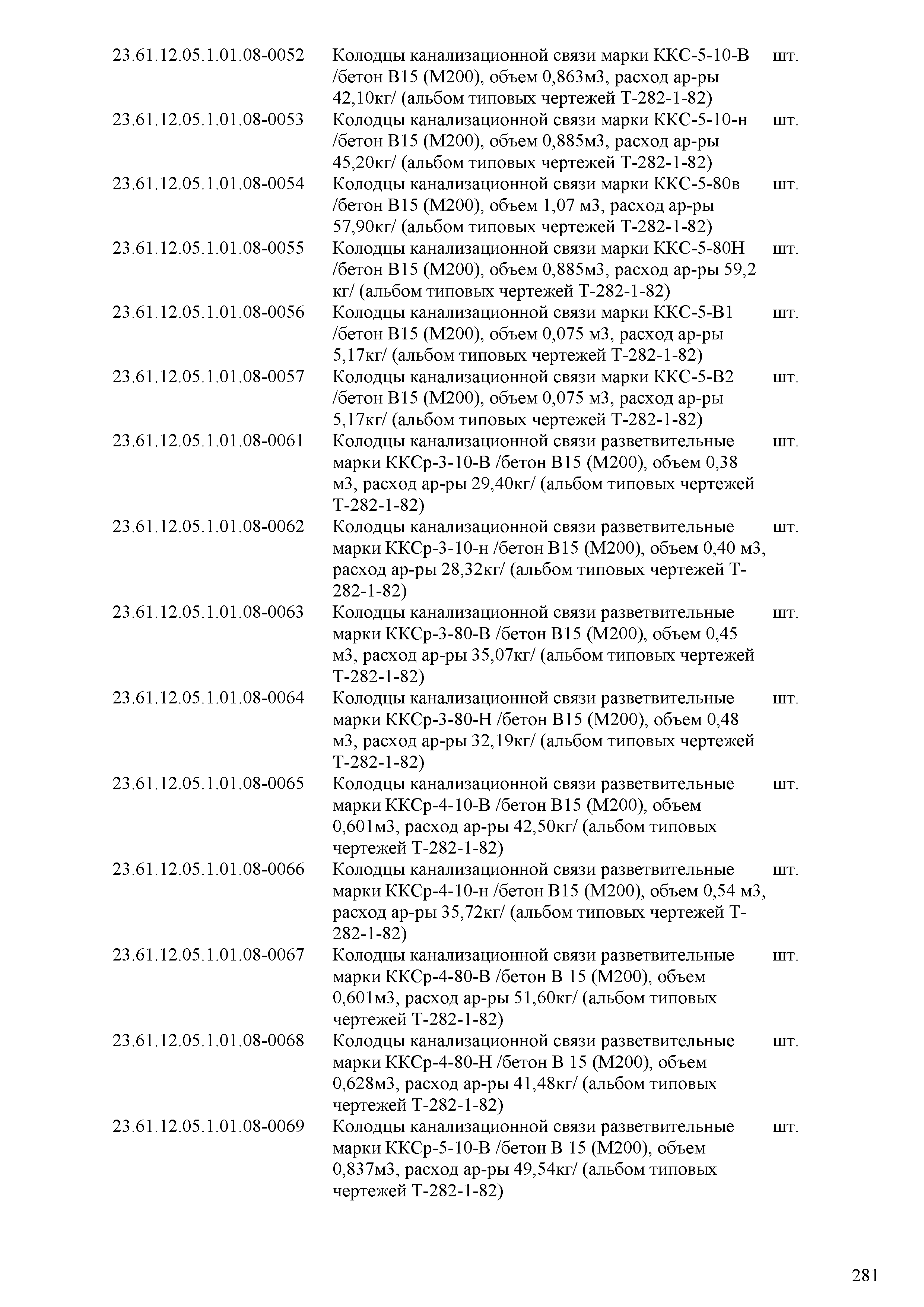 | | | |
|---|---|---|
| 23.61.12.05.1.01.08-0052 | Колодцы канализационной связи марки ККС-5-10-В /бетон В15 (М200), объем 0,863м3, расход ар-ры 42,10кг/ (альбом типовых чертежей Т-282-1-82) | шт. |
| 23.61.12.05.1.01.08-0053 | Колодцы канализационной связи марки ККС-5-10-н /бетон В15 (М200), объем 0,885м3, расход ар-ры 45,20кг/ (альбом типовых чертежей Т-282-1-82) | шт. |
| 23.61.12.05.1.01.08-0054 | Колодцы канализационной связи марки ККС-5-80в /бетон В15 (М200), объем 1,07 м3, расход ар-ры 57,90кг/ (альбом типовых чертежей Т-282-1-82) | шт. |
| 23.61.12.05.1.01.08-0055 | Колодцы канализационной связи марки ККС-5-80Н /бетон В15 (М200), объем 0,885м3, расход ар-ры 59,2 кг/ (альбом типовых чертежей Т-282-1-82) | шт. |
| 23.61.12.05.1.01.08-0056 | Колодцы канализационной связи марки ККС-5-В1 /бетон В15 (М200), объем 0,075 м3, расход ар-ры 5,17кг/ (альбом типовых чертежей Т-282-1-82) | шт. |
| 23.61.12.05.1.01.08-0057 | Колодцы канализационной связи марки ККС-5-В2 /бетон В15 (М200), объем 0,075 м3, расход ар-ры 5,17кг/ (альбом типовых чертежей Т-282-1-82) | шт. |
| 23.61.12.05.1.01.08-0061 | Колодцы канализационной связи разветвительные марки ККСр-3-10-В /бетон В15 (М200), объем 0,38 м3, расход ар-ры 29,40кг/ (альбом типовых чертежей Т-282-1-82) | шт. |
| 23.61.12.05.1.01.08-0062 | Колодцы канализационной связи разветвительные марки ККСр-3-10-н /бетон В15 (М200), объем 0,40 м3, расход ар-ры 28,32кг/ (альбом типовых чертежей Т-282-1-82) | шт. |
| 23.61.12.05.1.01.08-0063 | Колодцы канализационной связи разветвительные марки ККСр-3-80-В /бетон В15 (М200), объем 0,45 м3, расход ар-ры 35,07кг/ (альбом типовых чертежей Т-282-1-82) | шт. |
| 23.61.12.05.1.01.08-0064 | Колодцы канализационной связи разветвительные марки ККСр-3-80-Н /бетон В15 (М200), объем 0,48 м3, расход ар-ры 32,19кг/ (альбом типовых чертежей Т-282-1-82) | шт. |
| 23.61.12.05.1.01.08-0065 | Колодцы канализационной связи разветвительные марки ККСр-4-10-В /бетон В15 (М200), объем 0,601м3, расход ар-ры 42,50кг/ (альбом типовых чертежей Т-282-1-82) | шт. |
| 23.61.12.05.1.01.08-0066 | Колодцы канализационной связи разветвительные марки ККСр-4-10-н /бетон В15 (М200), объем 0,54 м3, расход ар-ры 35,72кг/ (альбом типовых чертежей Т-282-1-82) | шт. |
| 23.61.12.05.1.01.08-0067 | Колодцы канализационной связи разветвительные марки ККСр-4-80-В /бетон В 15 (М200), объем 0,601м3, расход ар-ры 51,60кг/ (альбом типовых чертежей Т-282-1-82) | шт. |
| 23.61.12.05.1.01.08-0068 | Колодцы канализационной связи разветвительные марки ККСр-4-80-Н /бетон В 15 (М200), объем 0,628м3, расход ар-ры 41,48кг/ (альбом типовых чертежей Т-282-1-82) | шт. |
| 23.61.12.05.1.01.08-0069 | Колодцы канализационной связи разветвительные марки ККСр-5-10-В /бетон В 15 (М200), объем 0,837м3, расход ар-ры 49,54кг/ (альбом типовых чертежей Т-282-1-82) | шт. |

281